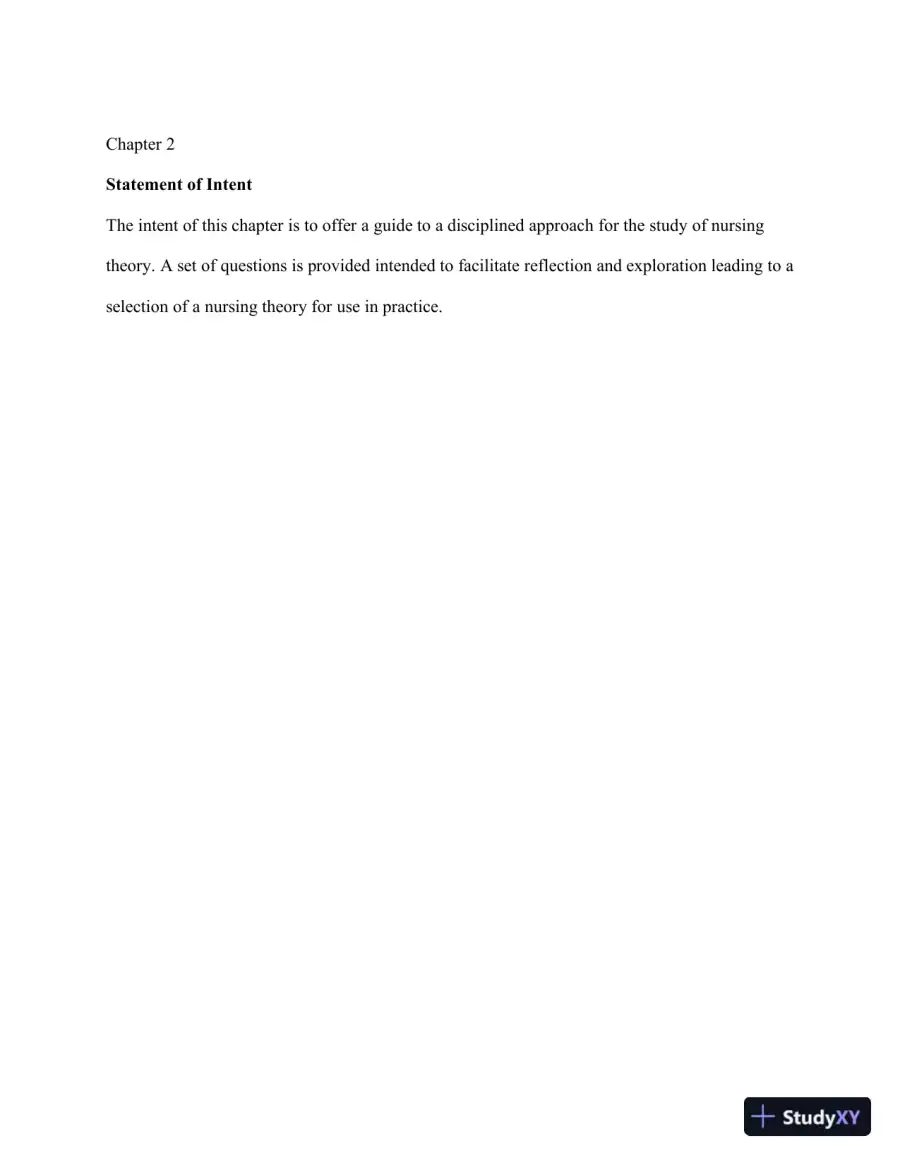 Chapter 2

Statement of Intent

The intent of this chapter is to offer a guide to a disciplined approach for the study of nursing theory. A set of questions is provided intended to facilitate reflection and exploration leading to a selection of a nursing theory for use in practice.

StudyXY